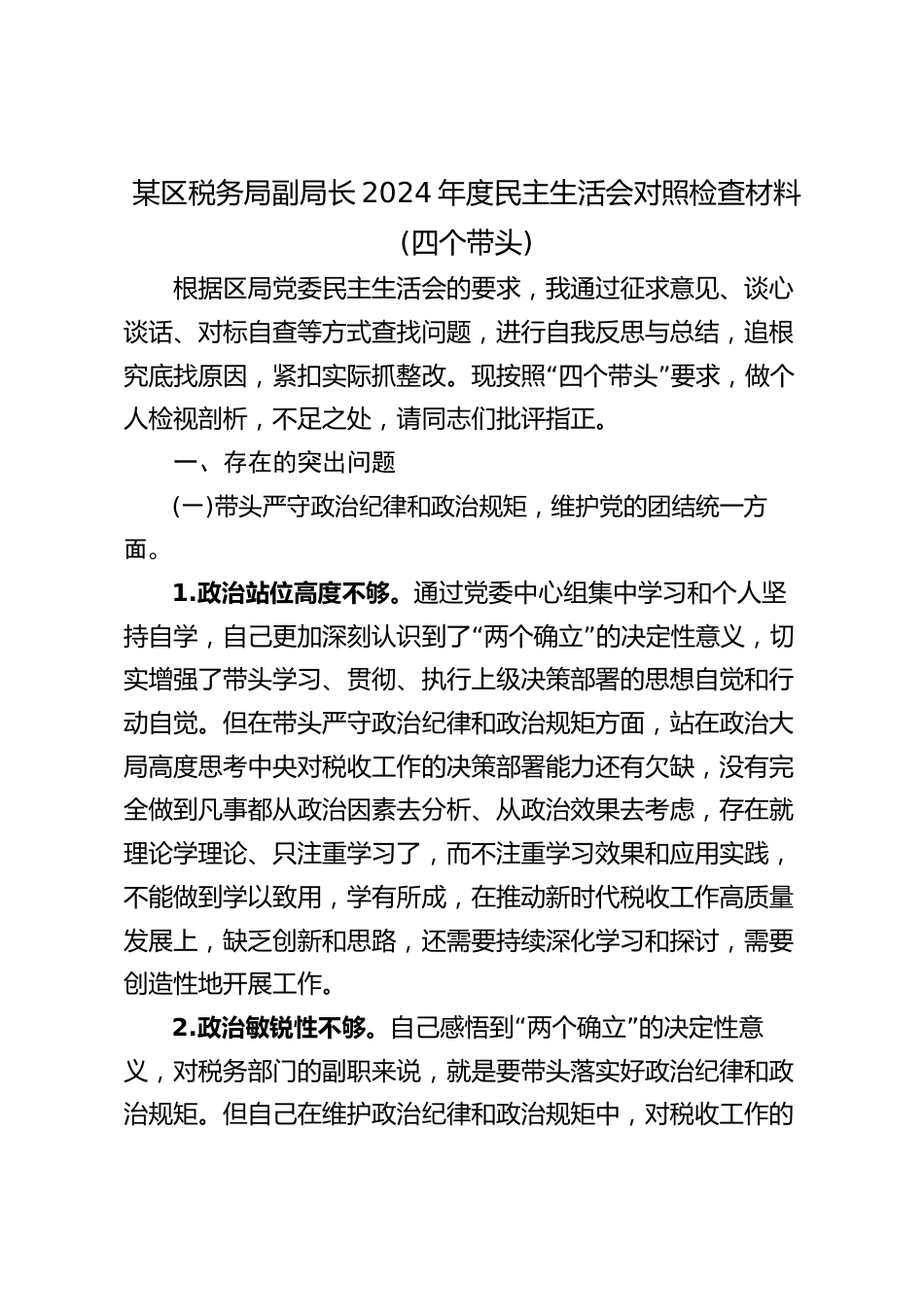 某区税务局副局长2024年度民主生活会对照检查材料（四个带头）

根据区局党委民主生活会的要求，我通过征求意见、谈心谈话、对标自查等方式查找问题，进行自我反思与总结，追根究底找原因，紧扣实际抓整改。现按照“四个带头”要求，做个人检视剖析，不足之处，请同志们批评指正。

一、存在的突出问题

（一）带头严守政治纪律和政治规矩，维护党的团结统一方面。

1.政治站位高度不够。通过党委中心组集中学习和个人坚持自学，自己更加深刻认识到了“两个确立”的决定性意义，切实增强了带头学习、贯彻、执行上级决策部署的思想自觉和行动自觉。但在带头严守政治纪律和政治规矩方面，站在政治大局高度思考中央对税收工作的决策部署能力还有欠缺，没有完全做到凡事都从政治因素去分析、从政治效果去考虑，存在就理论学理论、只注重学习了，而不注重学习效果和应用实践，不能做到学以致用，学有所成，在推动新时代税收工作高质量发展上，缺乏创新和思路，还需要持续深化学习和探讨，需要创造性地开展工作。

2.政治敏锐性不够。自己感悟到“两个确立”的决定性意义，对税务部门的副职来说，就是要带头落实好政治纪律和政治规矩。但自己在维护政治纪律和政治规矩中，对税收工作的